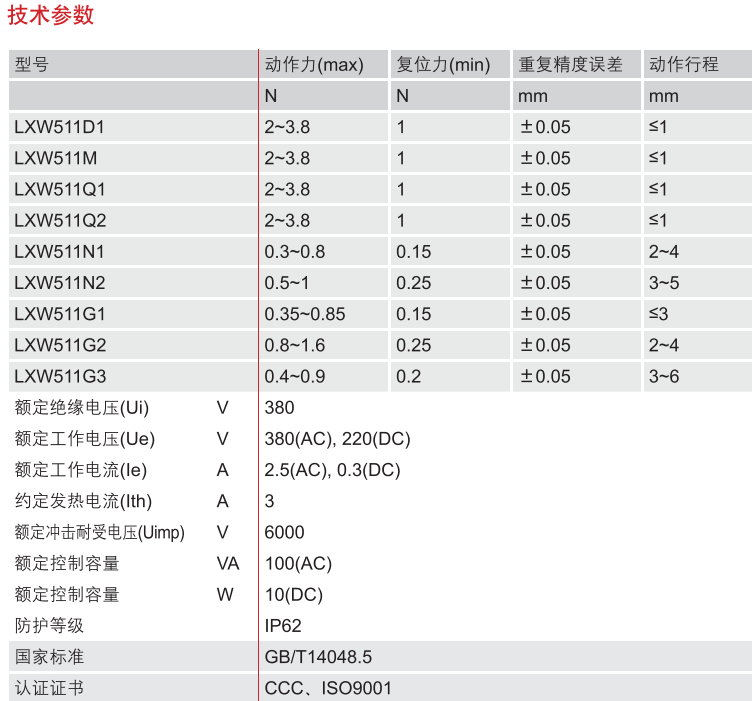 技术参数

| 型号 | | 动作力(max) | 复位力(min) | 重复精度误差 | 动作行程 |
|---|---|---|---|---|---|
| | | N | N | mm | mm |
| LXW511D1 | | 2~3.8 | 1 | ±0.05 | ≤1 |
| LXW511M | | 2~3.8 | 1 | ±0.05 | ≤1 |
| LXW511Q1 | | 2~3.8 | 1 | ±0.05 | ≤1 |
| LXW511Q2 | | 2~3.8 | 1 | ±0.05 | ≤1 |
| LXW511N1 | | 0.3~0.8 | 0.15 | ±0.05 | 2~4 |
| LXW511N2 | | 0.5~1 | 0.25 | ±0.05 | 3~5 |
| LXW511G1 | | 0.35~0.85 | 0.15 | ±0.05 | ≤3 |
| LXW511G2 | | 0.8~1.6 | 0.25 | ±0.05 | 2~4 |
| LXW511G3 | | 0.4~0.9 | 0.2 | ±0.05 | 3~6 |
| 额定绝缘电压(Ui) | V | 380 | | | |
| 额定工作电压(Ue) | V | 380(AC), 220(DC) | | | |
| 额定工作电流(Ie) | A | 2.5(AC), 0.3(DC) | | | |
| 约定发热电流(Ith) | A | 3 | | | |
| 额定冲击耐受电压(Uimp) | V | 6000 | | | |
| 额定控制容量 | VA | 100(AC) | | | |
| 额定控制容量 | W | 10(DC) | | | |
| 防护等级 | | IP62 | | | |
| 国家标准 | | GB/T14048.5 | | | |
| 认证证书 | | CCC、ISO9001 | | | |